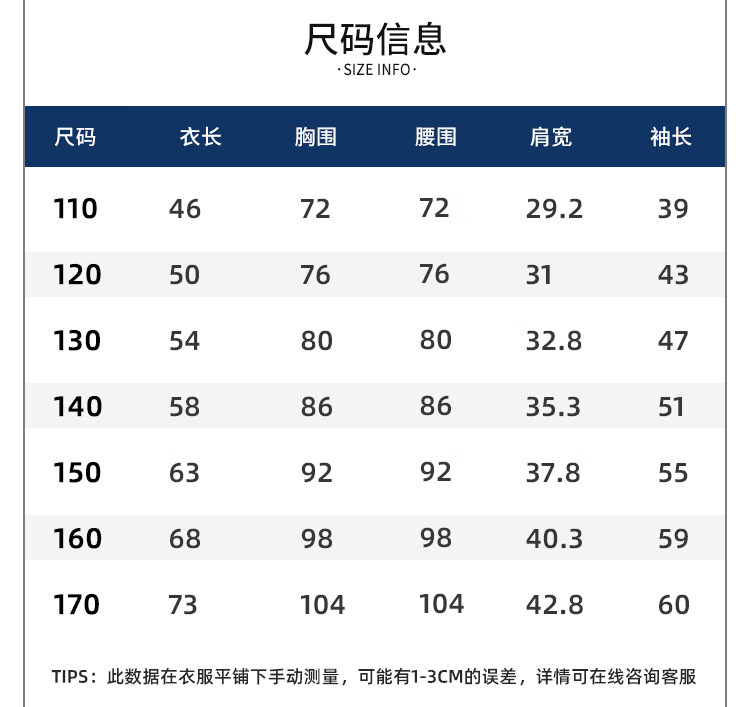 尺码信息
·SIZE INFO·

| 尺码 | 衣长 | 胸围 | 腰围 | 肩宽 | 袖长 |
|---|---|---|---|---|---|
| 110 | 46 | 72 | 72 | 29.2 | 39 |
| 120 | 50 | 76 | 76 | 31 | 43 |
| 130 | 54 | 80 | 80 | 32.8 | 47 |
| 140 | 58 | 86 | 86 | 35.3 | 51 |
| 150 | 63 | 92 | 92 | 37.8 | 55 |
| 160 | 68 | 98 | 98 | 40.3 | 59 |
| 170 | 73 | 104 | 104 | 42.8 | 60 |

TIPS：此数据在衣服平铺下手动测量，可能有1-3CM的误差，详情可在线咨询客服